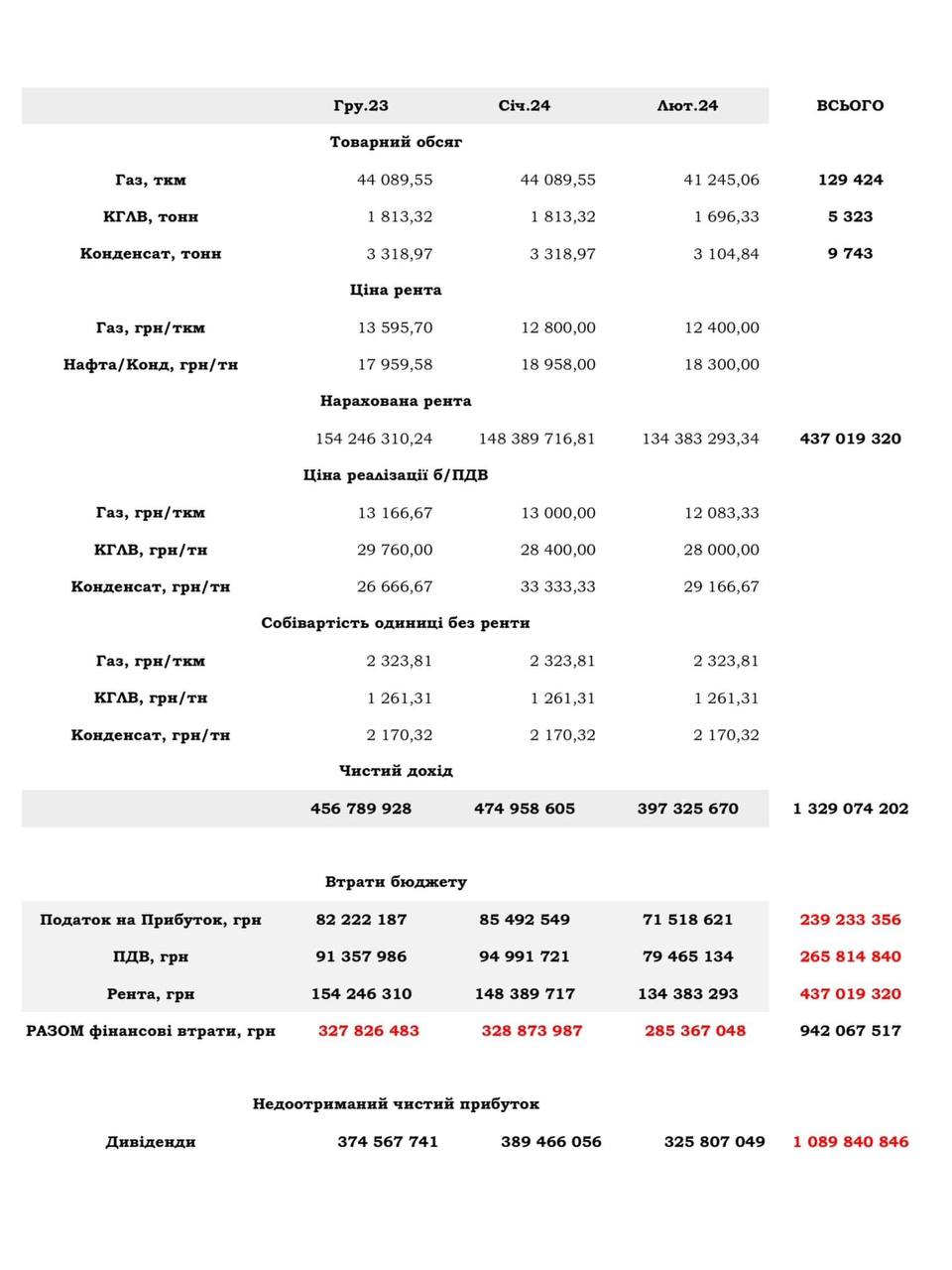 |  | Гру.23 | Січ.24 | Лют.24 | ВСЬОГО |
|---|---|---|---|---|
|  | Товарний обсяг |  |  |  |
| Газ, ткм | 44 089,55 | 44 089,55 | 41 245,06 | 129 424 |
| КГЛВ, тонн | 1 813,32 | 1 813,32 | 1 696,33 | 5 323 |
| Конденсат, тонн | 3 318,97 | 3 318,97 | 3 104,84 | 9 743 |
|  | Ціна рента |  |  |  |
| Газ, грн/ткм | 13 595,70 | 12 800,00 | 12 400,00 |  |
| Нафта/Конд, грн/тн | 17 959,58 | 18 958,00 | 18 300,00 |  |
|  | Нарахована рента |  |  |  |
|  | 154 246 310,24 | 148 389 716,81 | 134 383 293,34 | 437 019 320 |
|  | Ціна реалізації б/ПДВ |  |  |  |
| Газ, грн/ткм | 13 166,67 | 13 000,00 | 12 083,33 |  |
| КГЛВ, грн/тн | 29 760,00 | 28 400,00 | 28 000,00 |  |
| Конденсат, грн/тн | 26 666,67 | 33 333,33 | 29 166,67 |  |
|  | Собівартість одиниці без ренти |  |  |  |
| Газ, грн/ткм | 2 323,81 | 2 323,81 | 2 323,81 |  |
| КГЛВ, грн/тн | 1 261,31 | 1 261,31 | 1 261,31 |  |
| Конденсат, грн/тн | 2 170,32 | 2 170,32 | 2 170,32 |  |
|  | Чистий дохід |  |  |  |
|  | 456 789 928 | 474 958 605 | 397 325 670 | 1 329 074 202 |

|  | Втрати бюджету |  |  |  |
|---|---|---|---|---|
| Податок на Прибуток, грн | 82 222 187 | 85 492 549 | 71 518 621 | 239 233 356 |
| ПДВ, грн | 91 357 986 | 94 991 721 | 79 465 134 | 265 814 840 |
| Рента, грн | 154 246 310 | 148 389 717 | 134 383 293 | 437 019 320 |
| РАЗОМ фінансові втрати, грн | 327 826 483 | 328 873 987 | 285 367 048 | 942 067 517 |

|  | Недоотриманий чистий прибуток |  |  |  |
|---|---|---|---|---|
| Дивіденди | 374 567 741 | 389 466 056 | 325 807 049 | 1 089 840 846 |